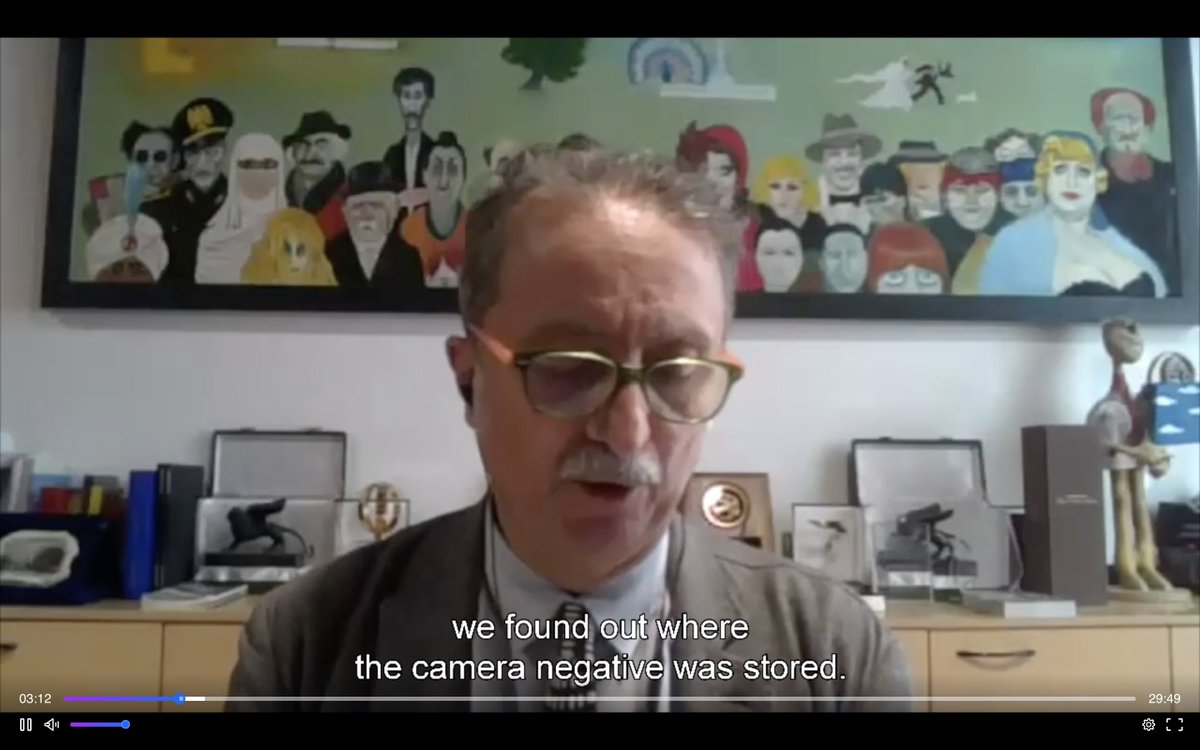 we found out where
the camera negative was stored.

03:12

29:49